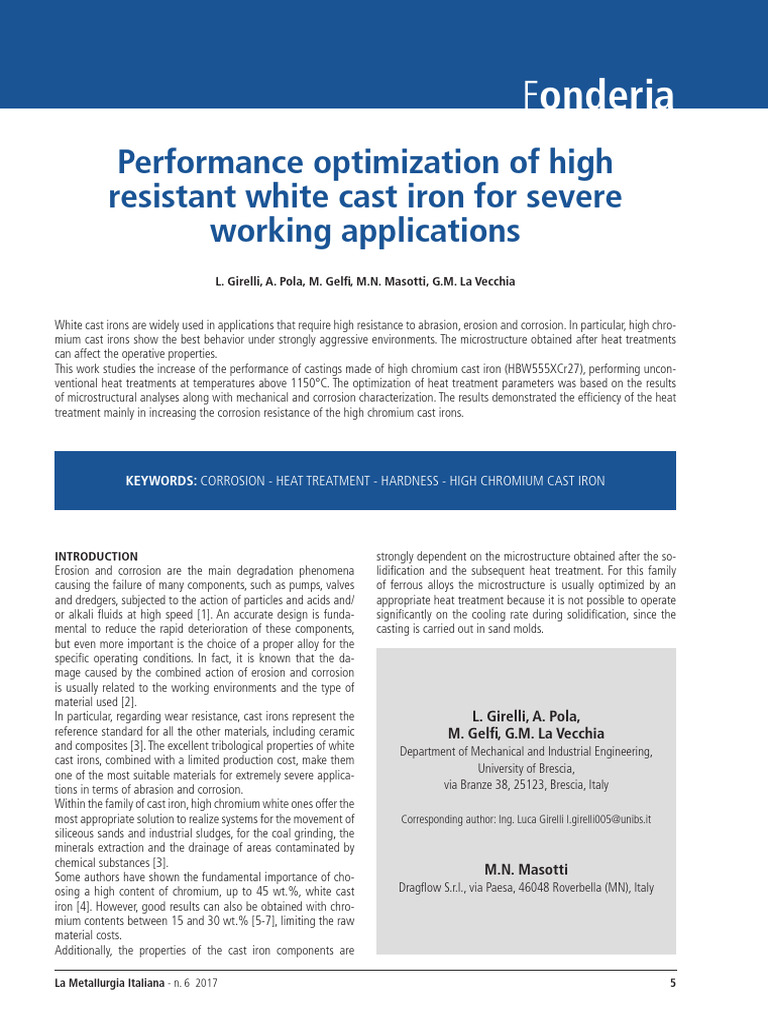 Fonderia

Performance optimization of high resistant white cast iron for severe working applications

L. Girelli, A. Pola, M. Gelfi, M.N. Masotti, G.M. La Vecchia

White cast irons are widely used in applications that require high resistance to abrasion, erosion and corrosion. In particular, high chromium cast irons show the best behavior under strongly aggressive environments. The microstructure obtained after heat treatments can affect the operative properties.
This work studies the increase of the performance of castings made of high chromium cast iron (HBW555XCr27), performing unconventional heat treatments at temperatures above 1150°C. The optimization of heat treatment parameters was based on the results of microstructural analyses along with mechanical and corrosion characterization. The results demonstrated the efficiency of the heat treatment mainly in increasing the corrosion resistance of the high chromium cast irons.

KEYWORDS: CORROSION - HEAT TREATMENT - HARDNESS - HIGH CHROMIUM CAST IRON

INTRODUCTION
Erosion and corrosion are the main degradation phenomena causing the failure of many components, such as pumps, valves and dredgers, subjected to the action of particles and acids and/or alkali fluids at high speed [1]. An accurate design is fundamental to reduce the rapid deterioration of these components, but even more important is the choice of a proper alloy for the specific operating conditions. In fact, it is known that the damage caused by the combined action of erosion and corrosion is usually related to the working environments and the type of material used [2].
In particular, regarding wear resistance, cast irons represent the reference standard for all the other materials, including ceramic and composites [3]. The excellent tribological properties of white cast irons, combined with a limited production cost, make them one of the most suitable materials for extremely severe applications in terms of abrasion and corrosion.
Within the family of cast iron, high chromium white ones offer the most appropriate solution to realize systems for the movement of siliceous sands and industrial sludges, for the coal grinding, the minerals extraction and the drainage of areas contaminated by chemical substances [3].
Some authors have shown the fundamental importance of choosing a high content of chromium, up to 45 wt.%, white cast iron [4]. However, good results can also be obtained with chromium contents between 15 and 30 wt.% [5-7], limiting the raw material costs.
Additionally, the properties of the cast iron components are strongly dependent on the microstructure obtained after the solidification and the subsequent heat treatment. For this family of ferrous alloys the microstructure is usually optimized by an appropriate heat treatment because it is not possible to operate significantly on the cooling rate during solidification, since the casting is carried out in sand molds.

L. Girelli, A. Pola,
M. Gelfi, G.M. La Vecchia
Department of Mechanical and Industrial Engineering,
University of Brescia,
via Branze 38, 25123, Brescia, Italy

Corresponding author: Ing. Luca Girelli l.girelli005@unibs.it

M.N. Masotti
Dragflow S.r.l., via Paesa, 46048 Roverbella (MN), Italy

La Metallurgia Italiana - n. 6 2017
5